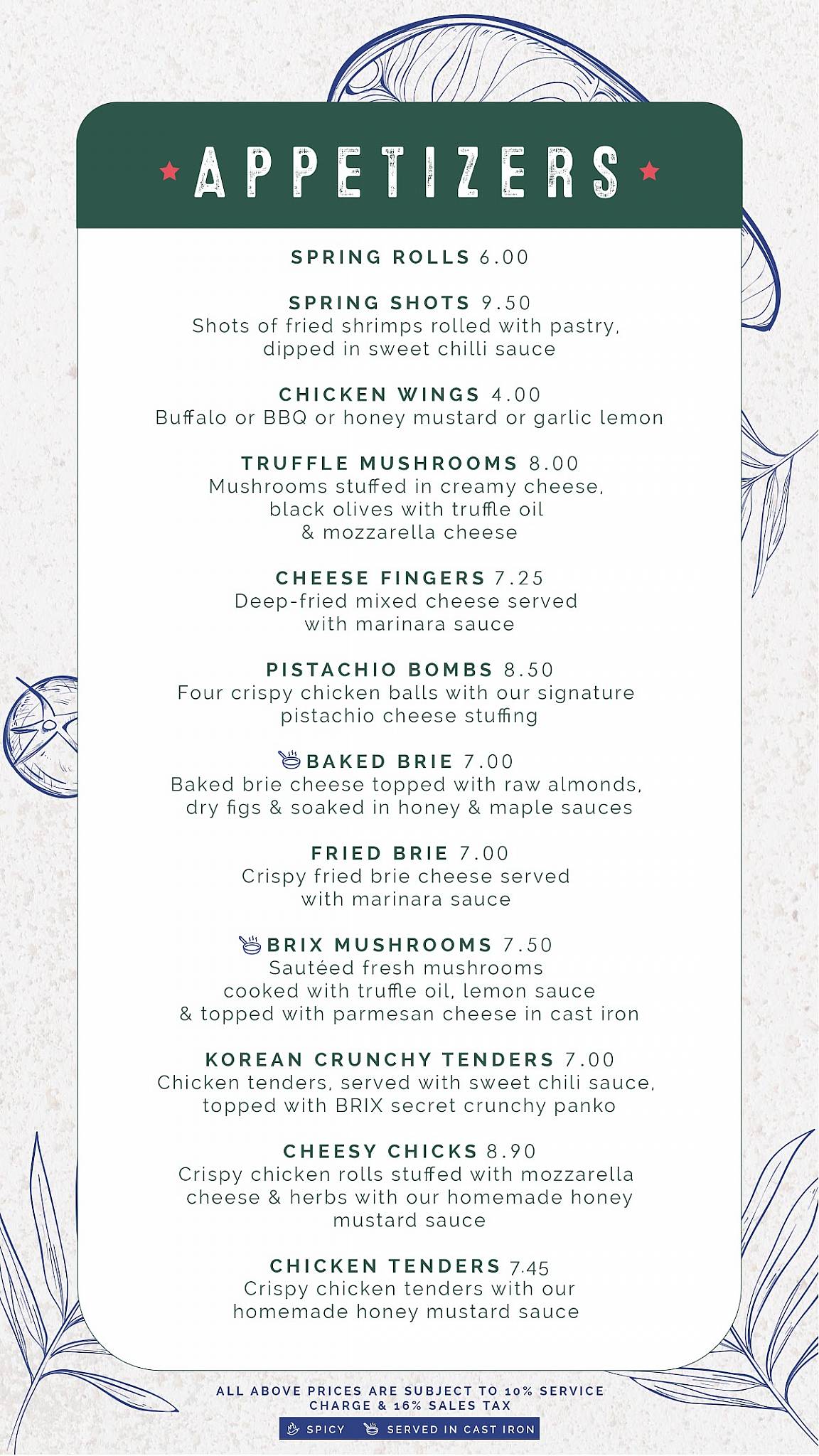 APPETIZERS

SPRING ROLLS 6.00

SPRING SHOTS 9.50
Shots of fried shrimps rolled with pastry, dipped in sweet chilli sauce

CHICKEN WINGS 4.00
Buffalo or BBQ or honey mustard or garlic lemon

TRUFFLE MUSHROOMS 8.00
Mushrooms stuffed in creamy cheese, black olives with truffle oil & mozzarella cheese

CHEESE FINGERS 7.25
Deep-fried mixed cheese served with marinara sauce

PISTACHIO BOMBS 8.50
Four crispy chicken balls with our signature pistachio cheese stuffing

BAKED BRIE 7.00
Baked brie cheese topped with raw almonds, dry figs & soaked in honey & maple sauces

FRIED BRIE 7.00
Crispy fried brie cheese served with marinara sauce

BRIX MUSHROOMS 7.50
Sautéed fresh mushrooms cooked with truffle oil, lemon sauce & topped with parmesan cheese in cast iron

KOREAN CRUNCHY TENDERS 7.00
Chicken tenders, served with sweet chili sauce, topped with BRIX secret crunchy panko

CHEESY CHICKS 8.90
Crispy chicken rolls stuffed with mozzarella cheese & herbs with our homemade honey mustard sauce

CHICKEN TENDERS 7.45
Crispy chicken tenders with our homemade honey mustard sauce

ALL ABOVE PRICES ARE SUBJECT TO 10% SERVICE CHARGE & 16% SALES TAX

SPICY SERVED IN CAST IRON